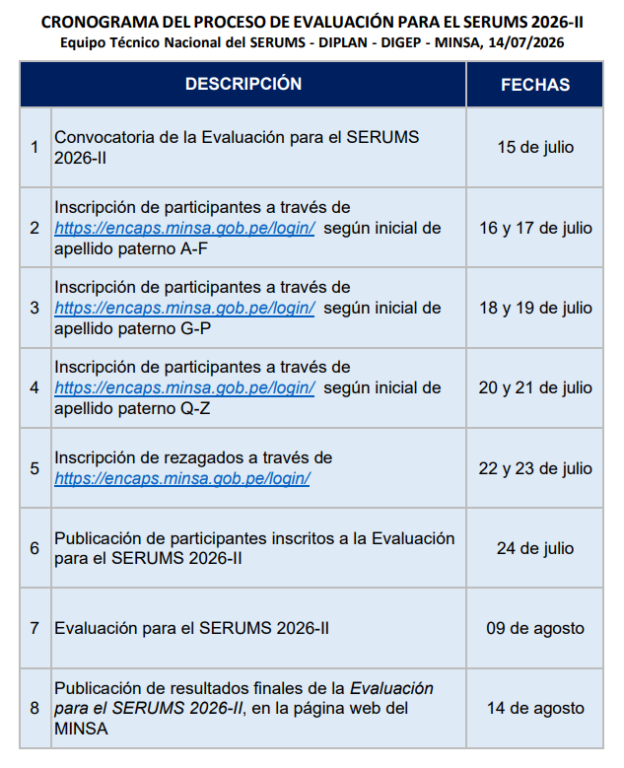 CRONOGRAMA DEL PROCESO DE EVALUACIÓN PARA EL SERUMS 2026-II
Equipo Técnico Nacional del SERUMS - DIPLAN - DIGEP - MINSA, 14/07/2026

| | DESCRIPCIÓN | FECHAS |
|---|---|---|
| 1 | Convocatoria de la Evaluación para el SERUMS 2026-II | 15 de julio |
| 2 | Inscripción de participantes a través de https://encaps.minsa.gob.pe/login/ según inicial de apellido paterno A-F | 16 y 17 de julio |
| 3 | Inscripción de participantes a través de https://encaps.minsa.gob.pe/login/ según inicial de apellido paterno G-P | 18 y 19 de julio |
| 4 | Inscripción de participantes a través de https://encaps.minsa.gob.pe/login/ según inicial de apellido paterno Q-Z | 20 y 21 de julio |
| 5 | Inscripción de rezagados a través de https://encaps.minsa.gob.pe/login/ | 22 y 23 de julio |
| 6 | Publicación de participantes inscritos a la Evaluación para el SERUMS 2026-II | 24 de julio |
| 7 | Evaluación para el SERUMS 2026-II | 09 de agosto |
| 8 | Publicación de resultados finales de la Evaluación para el SERUMS 2026-II, en la página web del MINSA | 14 de agosto |